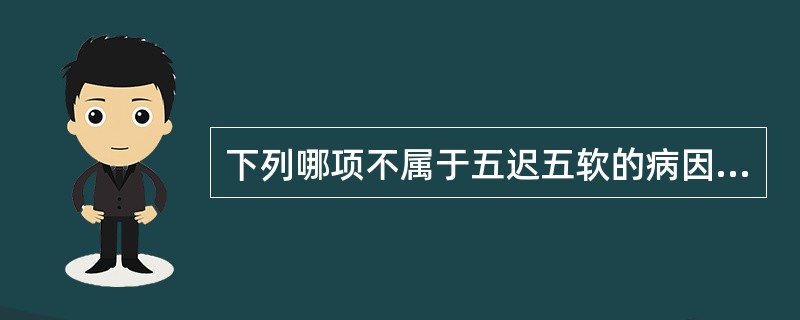 下列哪项不属于五迟五软的病因...